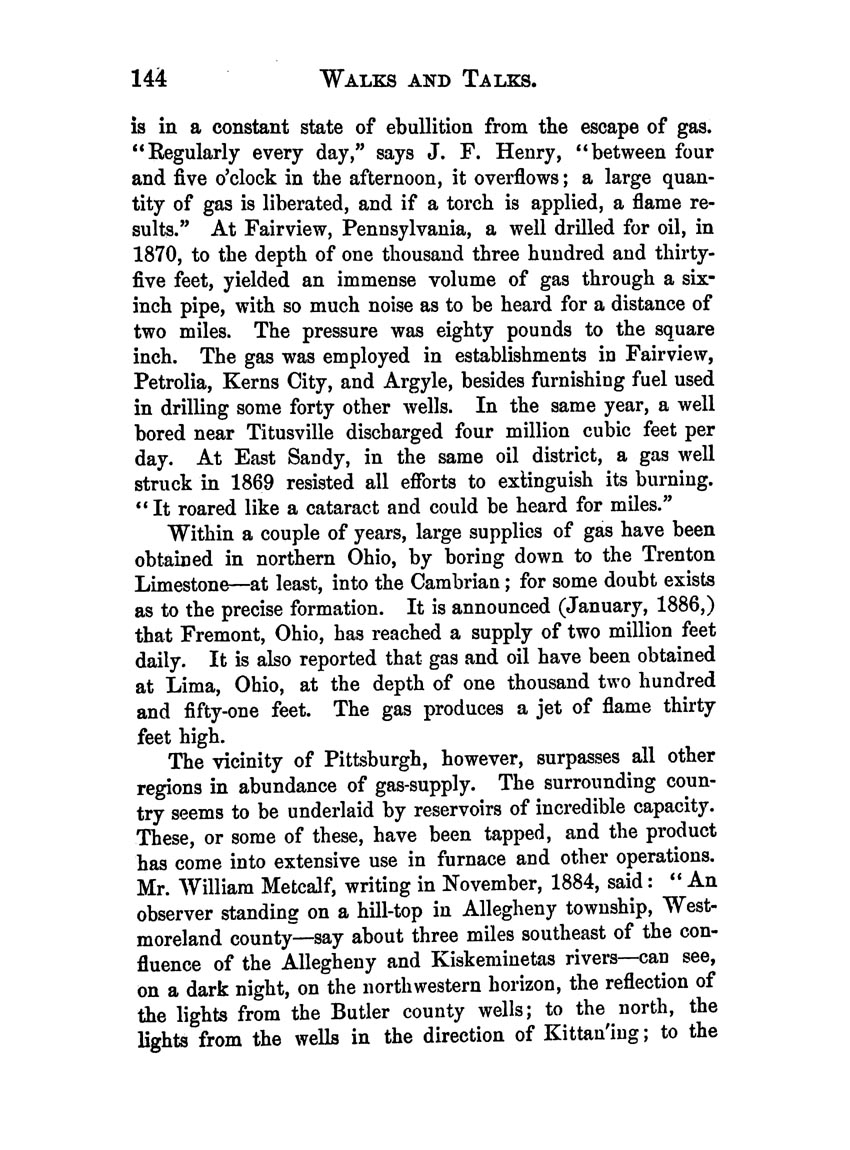 144 WALKS AND TALKS.

is in a constant state of ebullition from the escape of gas. "Regularly every day," says J. F. Henry, "between four and five o'clock in the afternoon, it overflows; a large quantity of gas is liberated, and if a torch is applied, a flame results." At Fairview, Pennsylvania, a well drilled for oil, in 1870, to the depth of one thousand three hundred and thirty-five feet, yielded an immense volume of gas through a six-inch pipe, with so much noise as to be heard for a distance of two miles. The pressure was eighty pounds to the square inch. The gas was employed in establishments in Fairview, Petrolia, Kerns City, and Argyle, besides furnishing fuel used in drilling some forty other wells. In the same year, a well bored near Titusville discharged four million cubic feet per day. At East Sandy, in the same oil district, a gas well struck in 1869 resisted all efforts to extinguish its burning. "It roared like a cataract and could be heard for miles."

Within a couple of years, large supplies of gas have been obtained in northern Ohio, by boring down to the Trenton Limestone—at least, into the Cambrian; for some doubt exists as to the precise formation. It is announced (January, 1886,) that Fremont, Ohio, has reached a supply of two million feet daily. It is also reported that gas and oil have been obtained at Lima, Ohio, at the depth of one thousand two hundred and fifty-one feet. The gas produces a jet of flame thirty feet high.

The vicinity of Pittsburgh, however, surpasses all other regions in abundance of gas-supply. The surrounding country seems to be underlaid by reservoirs of incredible capacity. These, or some of these, have been tapped, and the product has come into extensive use in furnace and other operations. Mr. William Metcalf, writing in November, 1884, said: "An observer standing on a hill-top in Allegheny township, Westmoreland county—say about three miles southeast of the confluence of the Allegheny and Kiskeminetas rivers—can see, on a dark night, on the northwestern horizon, the reflection of the lights from the Butler county wells; to the north, the lights from the wells in the direction of Kittan'ing; to the